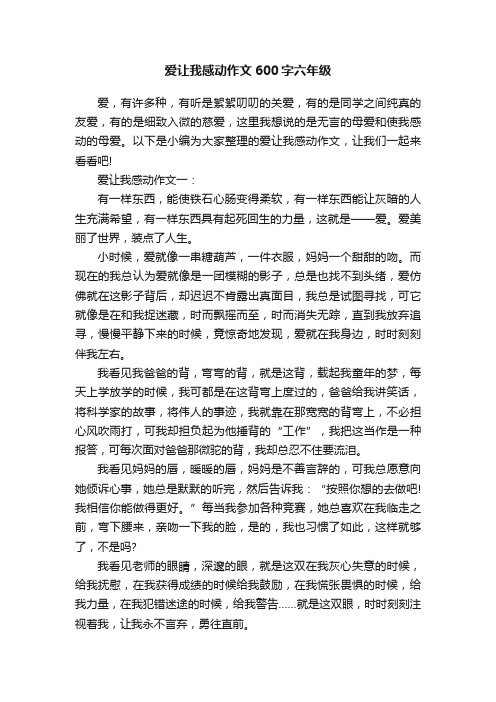 爱让我感动作文600字六年级

爱，有许多种，有听是絮絮叨叨的关爱，有的是同学之间纯真的友爱，有的是细致入微的慈爱，这里我想说的是无言的母爱和使我感动的母爱。以下是小编为大家整理的爱让我感动作文，让我们一起来看看吧!

爱让我感动作文一：

有一样东西，能使铁石心肠变得柔软，有一样东西能让灰暗的人生充满希望，有一样东西具有起死回生的力量，这就是——爱。爱美丽了世界，装点了人生。

小时候，爱就像一串糖葫芦，一件衣服，妈妈一个甜甜的吻。而现在的我总认为爱就像是一团模糊的影子，总是也找不到头绪，爱仿佛就在这影子背后，却迟迟不肯露出真面目，我总是试图寻找，可它就像是在和我捉迷藏，时而飘摇而至，时而消失无踪，直到我放弃追寻，慢慢平静下来的时候，竟惊奇地发现，爱就在我身边，时时刻刻伴我左右。

我看见我爸爸的背，弯弯的背，就是这背，载起我童年的梦，每天上学放学的时候，我可都是在这背弯上度过的，爸爸给我讲笑话，将科学家的故事，将伟人的事迹，我就靠在那宽宽的背弯上，不必担心风吹雨打，可我却担负起为他捶背的“工作”，我把这当作是一种报答，可每次面对爸爸那微驼的背，我却总忍不住要流泪。

我看见妈妈的唇，暖暖的唇，妈妈是不善言辞的，可我总愿意向她倾诉心事，她总是默默的听完，然后告诉我：“按照你想的去做吧!我相信你能做得更好。”每当我参加各种竞赛，她总喜欢在我临走之前，弯下腰来，亲吻一下我的脸，是的，我也习惯了如此，这样就够了，不是吗?

我看见老师的眼睛，深邃的眼，就是这双在我灰心失意的时候，给我抚慰，在我获得成绩的时候给我鼓励，在我慌张畏惧的时候，给我力量，在我犯错迷途的时候，给我警告……就是这双眼，时时刻刻注视着我，让我永不言弃，勇往直前。